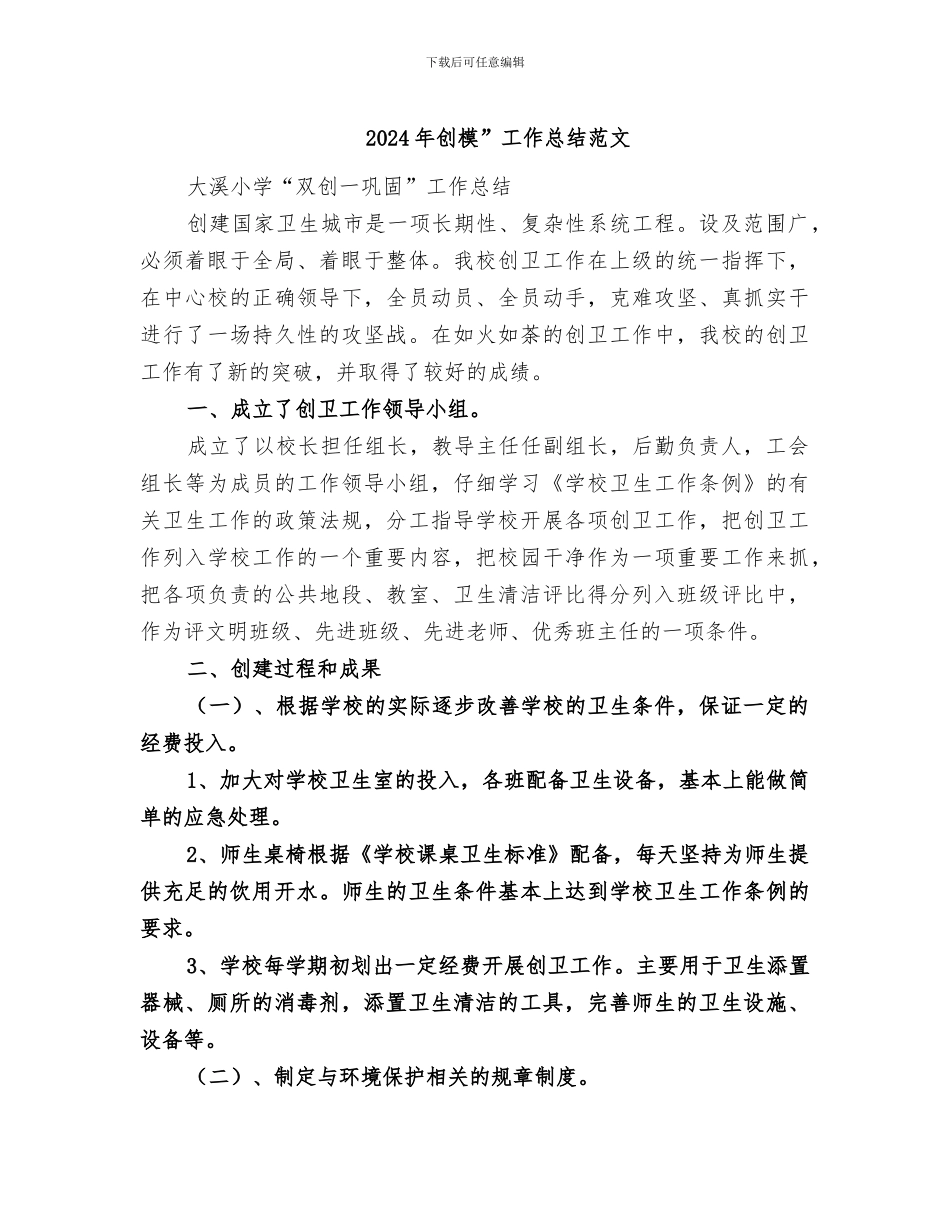 下载后可任意编辑

2024年创模”工作总结范文

大溪小学“双创一巩固”工作总结

创建国家卫生城市是一项长期性、复杂性系统工程。设及范围广，必须着眼于全局、着眼于整体。我校创卫工作在上级的统一指挥下，在中心校的正确领导下，全员动员、全员动手，克难攻坚、真抓实干进行了一场持久性的攻坚战。在如火如荼的创卫工作中，我校的创卫工作有了新的突破，并取得了较好的成绩。

一、成立了创卫工作领导小组。

成立了以校长担任组长，教导主任任副组长，后勤负责人，工会组长等为成员的工作领导小组，仔细学习《学校卫生工作条例》的有关卫生工作的政策法规，分工指导学校开展各项创卫工作，把创卫工作列入学校工作的一个重要内容，把校园干净作为一项重要工作来抓，把各项负责的公共地段、教室、卫生清洁评比得分列入班级评比中，作为评文明班级、先进班级、先进老师、优秀班主任的一项条件。

二、创建过程和成果

（一）、根据学校的实际逐步改善学校的卫生条件，保证一定的经费投入。

1、加大对学校卫生室的投入，各班配备卫生设备，基本上能做简单的应急处理。

2、师生桌椅根据《学校课桌卫生标准》配备，每天坚持为师生提供充足的饮用开水。师生的卫生条件基本上达到学校卫生工作条例的要求。

3、学校每学期初划出一定经费开展创卫工作。主要用于卫生添置器械、厕所的消毒剂，添置卫生清洁的工具，完善师生的卫生设施、设备等。

（二）、制定与环境保护相关的规章制度。